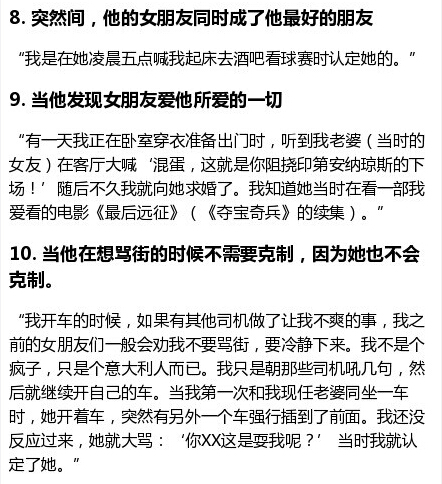 8. 突然间，他的女朋友同时成了他最好的朋友

“我是在她凌晨五点喊我起床去酒吧看球赛时认定她的。”

9. 当他发现女朋友爱他所爱的一切

“有一天我正在卧室穿衣准备出门时，听到我老婆（当时的女友）在客厅大喊‘混蛋，这就是你阻挠印第安纳琼斯的下场！’随后不久我就向她求婚了。我知道她当时在看一部我爱看的电影《最后远征》（《夺宝奇兵》的续集）。”

10. 当他在想骂街的时候不需要克制，因为她也不会克制。

“我开车的时候，如果有其他司机做了让我不爽的事，我之前的女朋友们一般会劝我不要骂街，要冷静下来。我不是个疯子，只是个意大利人而已。我只是朝那些司机吼几句，然后就继续开自己的车。当我第一次和我现任老婆同坐一车时，她开着车，突然有另外一个车强行插到了前面。我还没反应过来，她就大骂：‘你XX这是耍我呢？’ 当时我就认定了她。”